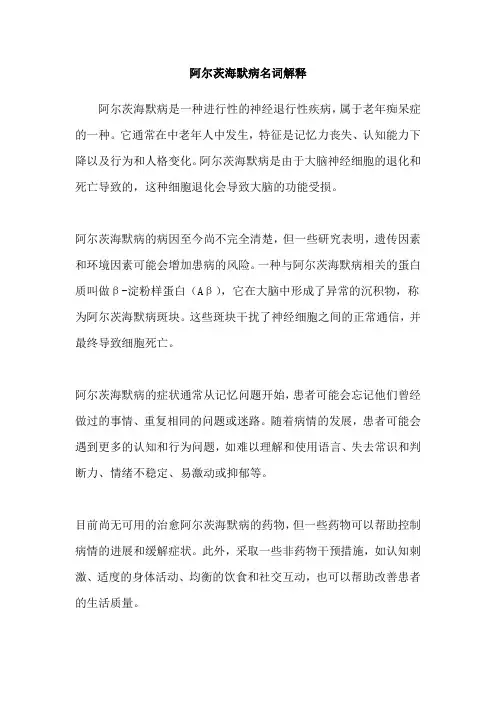 阿尔茨海默病名词解释

阿尔茨海默病是一种进行性的神经退行性疾病，属于老年痴呆症的一种。它通常在中老年人中发生，特征是记忆力丧失、认知能力下降以及行为和人格变化。阿尔茨海默病是由于大脑神经细胞的退化和死亡导致的，这种细胞退化会导致大脑的功能受损。

阿尔茨海默病的病因至今尚不完全清楚，但一些研究表明，遗传因素和环境因素可能会增加患病的风险。一种与阿尔茨海默病相关的蛋白质叫做β-淀粉样蛋白（Aβ），它在大脑中形成了异常的沉积物，称为阿尔茨海默病斑块。这些斑块干扰了神经细胞之间的正常通信，并最终导致细胞死亡。

阿尔茨海默病的症状通常从记忆问题开始，患者可能会忘记他们曾经做过的事情、重复相同的问题或迷路。随着病情的发展，患者可能会遇到更多的认知和行为问题，如难以理解和使用语言、失去常识和判断力、情绪不稳定、易激动或抑郁等。

目前尚无可用的治愈阿尔茨海默病的药物，但一些药物可以帮助控制病情的进展和缓解症状。此外，采取一些非药物干预措施，如认知刺激、适度的身体活动、均衡的饮食和社交互动，也可以帮助改善患者的生活质量。